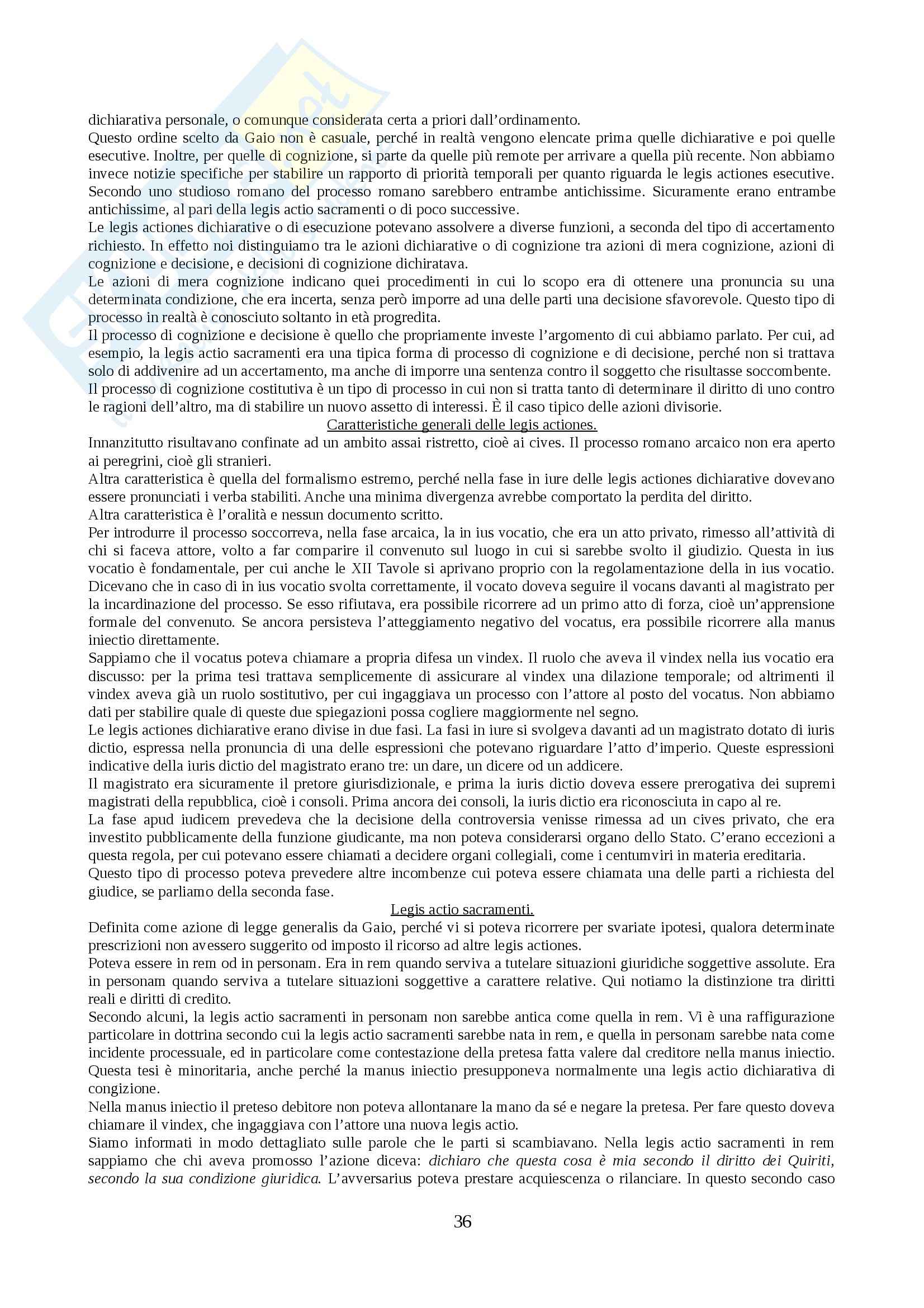 dichiarativa personale, o comunque considerata certa a priori dall'ordinamento.
Questo ordine scelto da Gaio non è casuale, perché in realtà vengono elencate prima quelle dichiarative e poi quelle esecutive. Inoltre, per quelle di cognizione, si parte da quelle più remote per arrivare a quella più recente. Non abbiamo invece notizie specifiche per stabilire un rapporto di priorità temporali per quanto riguarda le legis actiones esecutive. Secondo uno studioso romano del processo romano sarebbero entrambe antichissime. Sicuramente erano entrambe antichissime, al pari della legis actio sacramenti o di poco successive.
Le legis actiones dichiarative o di esecuzione potevano assolvere a diverse funzioni, a seconda del tipo di accertamento richiesto. In effetto noi distinguiamo tra le azioni dichiarative o di cognizione tra azioni di mera cognizione, azioni di cognizione e decisione, e decisioni di cognizione dichiratava.
Le azioni di mera cognizione indicano quei procedimenti in cui lo scopo era di ottenere una pronuncia su una determinata condizione, che era incerta, senza però imporre ad una delle parti una decisione sfavorevole. Questo tipo di processo in realtà è conosciuto soltanto in età progredita.
Il processo di cognizione e decisione è quello che propriamente investe l'argomento di cui abbiamo parlato. Per cui, ad esempio, la legis actio sacramenti era una tipica forma di processo di cognizione e di decisione, perché non si trattava solo di addivenire ad un accertamento, ma anche di imporre una sentenza contro il soggetto che risultasse soccombente.
Il processo di cognizione costitutiva è un tipo di processo in cui non si tratta tanto di determinare il diritto di uno contro le ragioni dell'altro, ma di stabilire un nuovo assetto di interessi. È il caso tipico delle azioni divisorie.
Caratteristiche generali delle legis actiones.
Innanzitutto risultavano confinate ad un ambito assai ristretto, cioè ai cives. Il processo romano arcaico non era aperto ai peregrini, cioè gli stranieri.
Altra caratteristica è quella del formalismo estremo, perché nella fase in iure delle legis actiones dichiarative dovevano essere pronunciati i verba stabiliti. Anche una minima divergenza avrebbe comportato la perdita del diritto.
Altra caratteristica è l'oralità e nessun documento scritto.
Per introdurre il processo soccorreva, nella fase arcaica, la in ius vocatio, che era un atto privato, rimesso all'attività di chi si faceva attore, volto a far comparire il convenuto sul luogo in cui si sarebbe svolto il giudizio. Questa in ius vocatio è fondamentale, per cui anche le XII Tavole si aprivano proprio con la regolamentazione della in ius vocatio. Dicevano che in caso di in ius vocatio svolta correttamente, il vocato doveva seguire il vocans davanti al magistrato per la incardinazione del processo. Se esso rifiutava, era possibile ricorrere ad un primo atto di forza, cioè un'apprensione formale del convenuto. Se ancora persisteva l'atteggiamento negativo del vocatus, era possibile ricorrere alla manus iniectio direttamente.
Sappiamo che il vocatus poteva chiamare a propria difesa un vindex. Il ruolo che aveva il vindex nella ius vocatio era discusso: per la prima tesi trattava semplicemente di assicurare al vindex una dilazione temporale; od altrimenti il vindex aveva già un ruolo sostitutivo, per cui ingaggiava un processo con l'attore al posto del vocatus. Non abbiamo dati per stabilire quale di queste due spiegazioni possa cogliere maggiormente nel segno.
Le legis actiones dichiarative erano divise in due fasi. La fasi in iure si svolgeva davanti ad un magistrato dotato di iuris dictio, espressa nella pronuncia di una delle espressioni che potevano riguardare l'atto d'imperio. Queste espressioni indicative della iuris dictio del magistrato erano tre: un dare, un dicere od un addicere.
Il magistrato era sicuramente il pretore giurisdizionale, e prima la iuris dictio doveva essere prerogativa dei supremi magistrati della repubblica, cioè i consoli. Prima ancora dei consoli, la iuris dictio era riconosciuta in capo al re.
La fase apud iudicem prevedeva che la decisione della controversia venisse rimessa ad un cives privato, che era investito pubblicamente della funzione giudicante, ma non poteva considerarsi organo dello Stato. C'erano eccezioni a questa regola, per cui potevano essere chiamati a decidere organi collegiali, come i centumviri in materia ereditaria.
Questo tipo di processo poteva prevedere altre incombenze cui poteva essere chiamata una delle parti a richiesta del giudice, se parliamo della seconda fase.
Legis actio sacramenti.
Definita come azione di legge generalis da Gaio, perché vi si poteva ricorrere per svariate ipotesi, qualora determinate prescrizioni non avessero suggerito od imposto il ricorso ad altre legis actiones.
Poteva essere in rem od in personam. Era in rem quando serviva a tutelare situazioni giuridiche soggettive assolute. Era in personam quando serviva a tutelare situazioni soggettive a carattere relative. Qui notiamo la distinzione tra diritti reali e diritti di credito.
Secondo alcuni, la legis actio sacramenti in personam non sarebbe antica come quella in rem. Vi è una raffigurazione particolare in dottrina secondo cui la legis actio sacramenti sarebbe nata in rem, e quella in personam sarebbe nata come incidente processuale, ed in particolare come contestazione della pretesa fatta valere dal creditore nella manus iniectio. Questa tesi è minoritaria, anche perché la manus iniectio presupponeva normalmente una legis actio dichiarativa di congizione.
Nella manus iniectio il preteso debitore non poteva allontanare la mano da sé e negare la pretesa. Per fare questo doveva chiamare il vindex, che ingaggiava con l'attore una nuova legis actio.
Siamo informati in modo dettagliato sulle parole che le parti si scambiavano. Nella legis actio sacramenti in rem sappiamo che chi aveva promosso l'azione diceva: dichiaro che questa cosa è mia secondo il diritto dei Quiriti, secondo la sua condizione giuridica. L'avversarius poteva prestare acquiescenza o rilanciare. In questo secondo caso

36